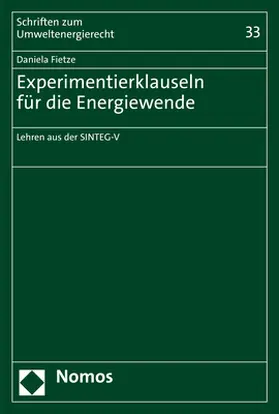 Schriften zum Umweltenergierecht

33

Daniela Fietze

Experimentierklauseln für die Energiewende

Lehren aus der SINTEG-V

Nomos